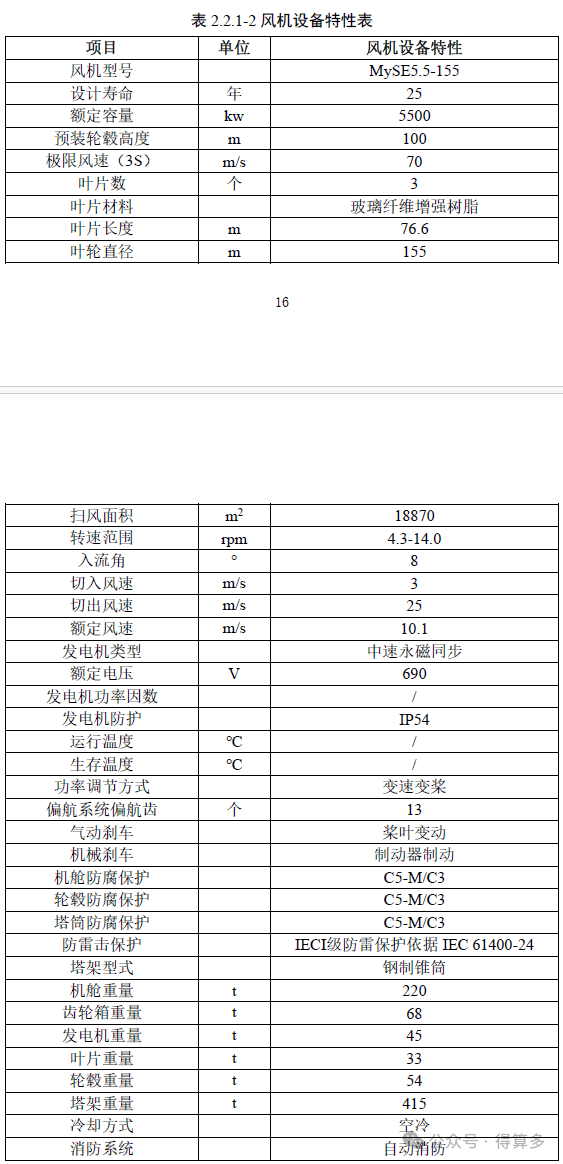 表 2.2.1-2 风机设备特性表

| 项目 | 单位 | 风机设备特性 |
|---|---|---|
| 风机型号 | | MySE5.5-155 |
| 设计寿命 | 年 | 25 |
| 额定容量 | kw | 5500 |
| 预装轮毂高度 | m | 100 |
| 极限风速（3S） | m/s | 70 |
| 叶片数 | 个 | 3 |
| 叶片材料 | | 玻璃纤维增强树脂 |
| 叶片长度 | m | 76.6 |
| 叶轮直径 | m | 155 |

16

| 扫风面积 | $m^2$ | 18870 |
|---|---|---|
| 转速范围 | rpm | 4.3-14.0 |
| 入流角 | ° | 8 |
| 切入风速 | m/s | 3 |
| 切出风速 | m/s | 25 |
| 额定风速 | m/s | 10.1 |
| 发电机类型 | | 中速永磁同步 |
| 额定电压 | V | 690 |
| 发电机功率因数 | | / |
| 发电机防护 | | IP54 |
| 运行温度 | ℃ | / |
| 生存温度 | ℃ | / |
| 功率调节方式 | | 变速变桨 |
| 偏航系统偏航齿 | 个 | 13 |
| 气动刹车 | | 桨叶变动 |
| 机械刹车 | | 制动器制动 |
| 机舱防腐保护 | | C5-M/C3 |
| 轮毂防腐保护 | | C5-M/C3 |
| 塔筒防腐保护 | | C5-M/C3 |
| 防雷击保护 | | IECI级防雷保护依据 IEC 61400-24 |
| 塔架型式 | | 钢制锥筒 |
| 机舱重量 | t | 220 |
| 齿轮箱重量 | t | 68 |
| 发电机重量 | t | 45 |
| 叶片重量 | t | 33 |
| 轮毂重量 | t | 54 |
| 塔架重量 | t | 415 |
| 冷却方式 | | 空冷 |
| 消防系统 | | 自动消防 |

公众号 · 得算多